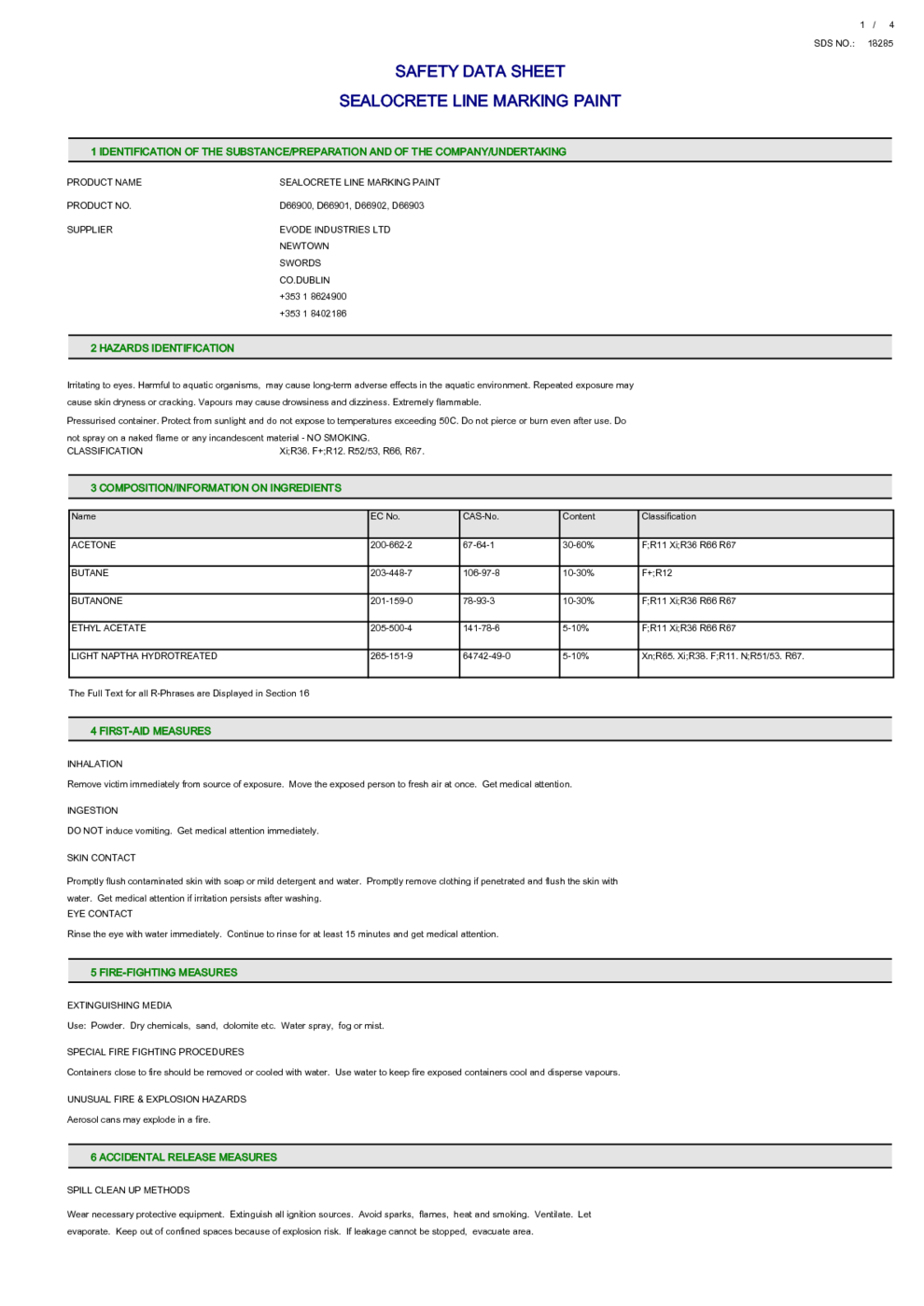 1 / 4
SDS NO.: 18285

SAFETY DATA SHEET
SEALOCRETE LINE MARKING PAINT

1 IDENTIFICATION OF THE SUBSTANCE/PREPARATION AND OF THE COMPANY/UNDERTAKING

PRODUCT NAME SEALOCRETE LINE MARKING PAINT

PRODUCT NO. D66900, D66901, D66902, D66903

SUPPLIER EVODE INDUSTRIES LTD
NEWTOWN
SWORDS
CO.DUBLIN
+353 1 8624900
+353 1 8402186

2 HAZARDS IDENTIFICATION

Irritating to eyes. Harmful to aquatic organisms, may cause long-term adverse effects in the aquatic environment. Repeated exposure may cause skin dryness or cracking. Vapours may cause drowsiness and dizziness. Extremely flammable.
Pressurised container. Protect from sunlight and do not expose to temperatures exceeding 50C. Do not pierce or burn even after use. Do not spray on a naked flame or any incandescent material - NO SMOKING.
CLASSIFICATION Xi;R36. F+;R12. R52/53, R66, R67.

3 COMPOSITION/INFORMATION ON INGREDIENTS

| Name | EC No. | CAS-No. | Content | Classification |
|---|---|---|---|---|
| ACETONE | 200-662-2 | 67-64-1 | 30-60% | F;R11 Xi;R36 R66 R67 |
| BUTANE | 203-448-7 | 106-97-8 | 10-30% | F+;R12 |
| BUTANONE | 201-159-0 | 78-93-3 | 10-30% | F;R11 Xi;R36 R66 R67 |
| ETHYL ACETATE | 205-500-4 | 141-78-6 | 5-10% | F;R11 Xi;R36 R66 R67 |
| LIGHT NAPTHA HYDROTREATED | 265-151-9 | 64742-49-0 | 5-10% | Xn;R65. Xi;R38. F;R11. N;R51/53. R67. |

The Full Text for all R-Phrases are Displayed in Section 16

4 FIRST-AID MEASURES

INHALATION

Remove victim immediately from source of exposure. Move the exposed person to fresh air at once. Get medical attention.

INGESTION

DO NOT induce vomiting. Get medical attention immediately.

SKIN CONTACT

Promptly flush contaminated skin with soap or mild detergent and water. Promptly remove clothing if penetrated and flush the skin with water. Get medical attention if irritation persists after washing.
EYE CONTACT

Rinse the eye with water immediately. Continue to rinse for at least 15 minutes and get medical attention.

5 FIRE-FIGHTING MEASURES

EXTINGUISHING MEDIA

Use: Powder. Dry chemicals, sand, dolomite etc. Water spray, fog or mist.

SPECIAL FIRE FIGHTING PROCEDURES

Containers close to fire should be removed or cooled with water. Use water to keep fire exposed containers cool and disperse vapours.

UNUSUAL FIRE & EXPLOSION HAZARDS

Aerosol cans may explode in a fire.

6 ACCIDENTAL RELEASE MEASURES

SPILL CLEAN UP METHODS

Wear necessary protective equipment. Extinguish all ignition sources. Avoid sparks, flames, heat and smoking. Ventilate. Let evaporate. Keep out of confined spaces because of explosion risk. If leakage cannot be stopped, evacuate area.